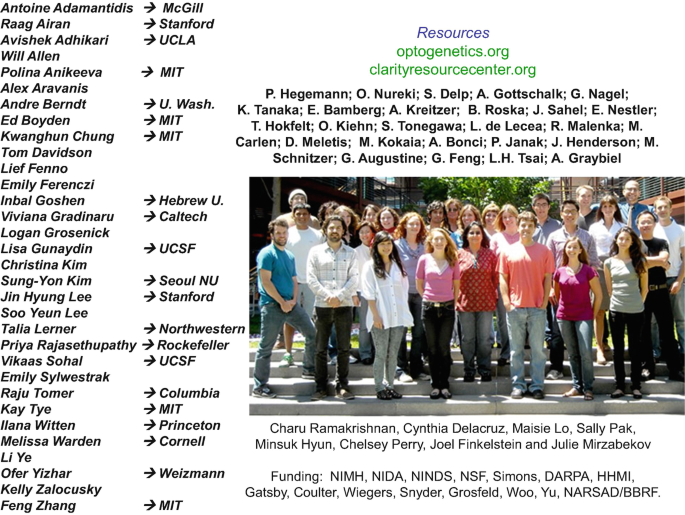 Antoine Adamantidis → McGill
Raag Airan → Stanford
Avishek Adhikari → UCLA
Will Allen
Polina Anikeeva → MIT
Alex Aravanis
Andre Berndt → U. Wash.
Ed Boyden → MIT
Kwanghun Chung → MIT
Tom Davidson
Lief Fenno
Emily Ferenczi
Inbal Goshen → Hebrew U.
Viviana Gradinaru → Caltech
Logan Grosenick
Lisa Gunaydin → UCSF
Christina Kim
Sung-Yon Kim → Seoul NU
Jin Hyung Lee → Stanford
Soo Yeun Lee
Talia Lerner → Northwestern
Priya Rajasethupathy → Rockefeller
Vikaas Sohal → UCSF
Emily Sylwestrak
Raju Tomer → Columbia
Kay Tye → MIT
Ilana Witten → Princeton
Melissa Warden → Cornell
Li Ye
Ofer Yizhar → Weizmann
Kelly Zalocusky
Feng Zhang → MIT

Resources
optogenetics.org
clarityresourcecenter.org

P. Hegemann; O. Nureki; S. Delp; A. Gottschalk; G. Nagel; K. Tanaka; E. Bamberg; A. Kreitzer; B. Roska; J. Sahel; E. Nestler; T. Hokfelt; O. Kiehn; S. Tonegawa; L. de Lecea; R. Malenka; M. Carlen; D. Meletis; M. Kokaia; A. Bonci; P. Janak; J. Henderson; M. Schnitzer; G. Augustine; G. Feng; L.H. Tsai; A. Graybiel

Charu Ramakrishnan, Cynthia Delacruz, Maisie Lo, Sally Pak, Minsuk Hyun, Chelsey Perry, Joel Finkelstein and Julie Mirzabekov

Funding: NIMH, NIDA, NINDS, NSF, Simons, DARPA, HHMI, Gatsby, Coulter, Wiegers, Snyder, Grosfeld, Woo, Yu, NARSAD/BBRF.